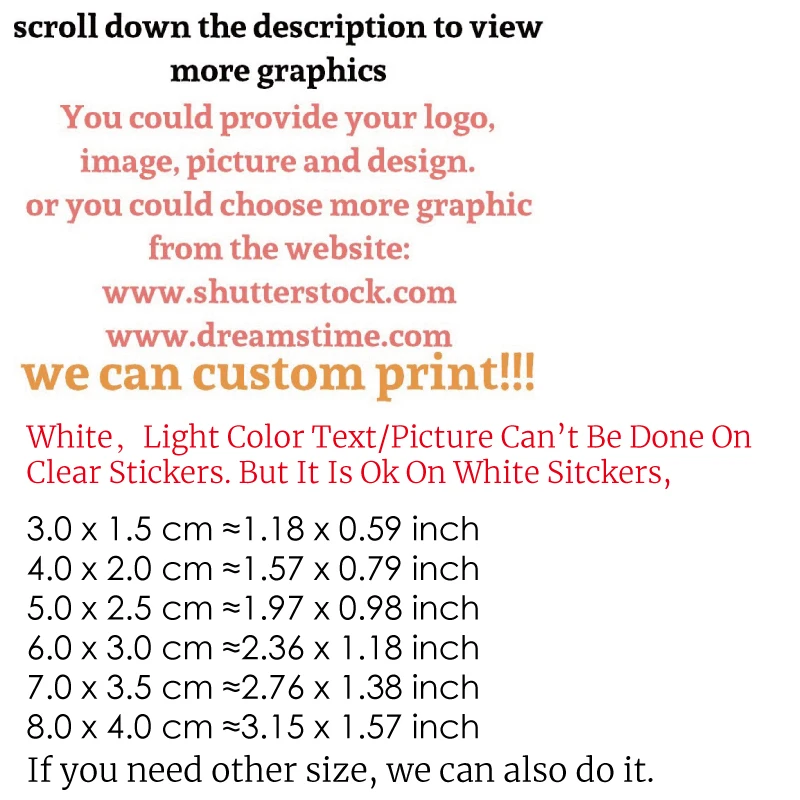 scroll down the description to view more graphics

You could provide your logo, image, picture and design. or you could choose more graphic from the website:
www.shutterstock.com
www.dreamstime.com

we can custom print!!!

White, Light Color Text/Picture Can't Be Done On Clear Stickers. But It Is Ok On White Sitckers,

3.0 x 1.5 cm ≈1.18 x 0.59 inch
4.0 x 2.0 cm ≈1.57 x 0.79 inch
5.0 x 2.5 cm ≈1.97 x 0.98 inch
6.0 x 3.0 cm ≈2.36 x 1.18 inch
7.0 x 3.5 cm ≈2.76 x 1.38 inch
8.0 x 4.0 cm ≈3.15 x 1.57 inch
If you need other size, we can also do it.